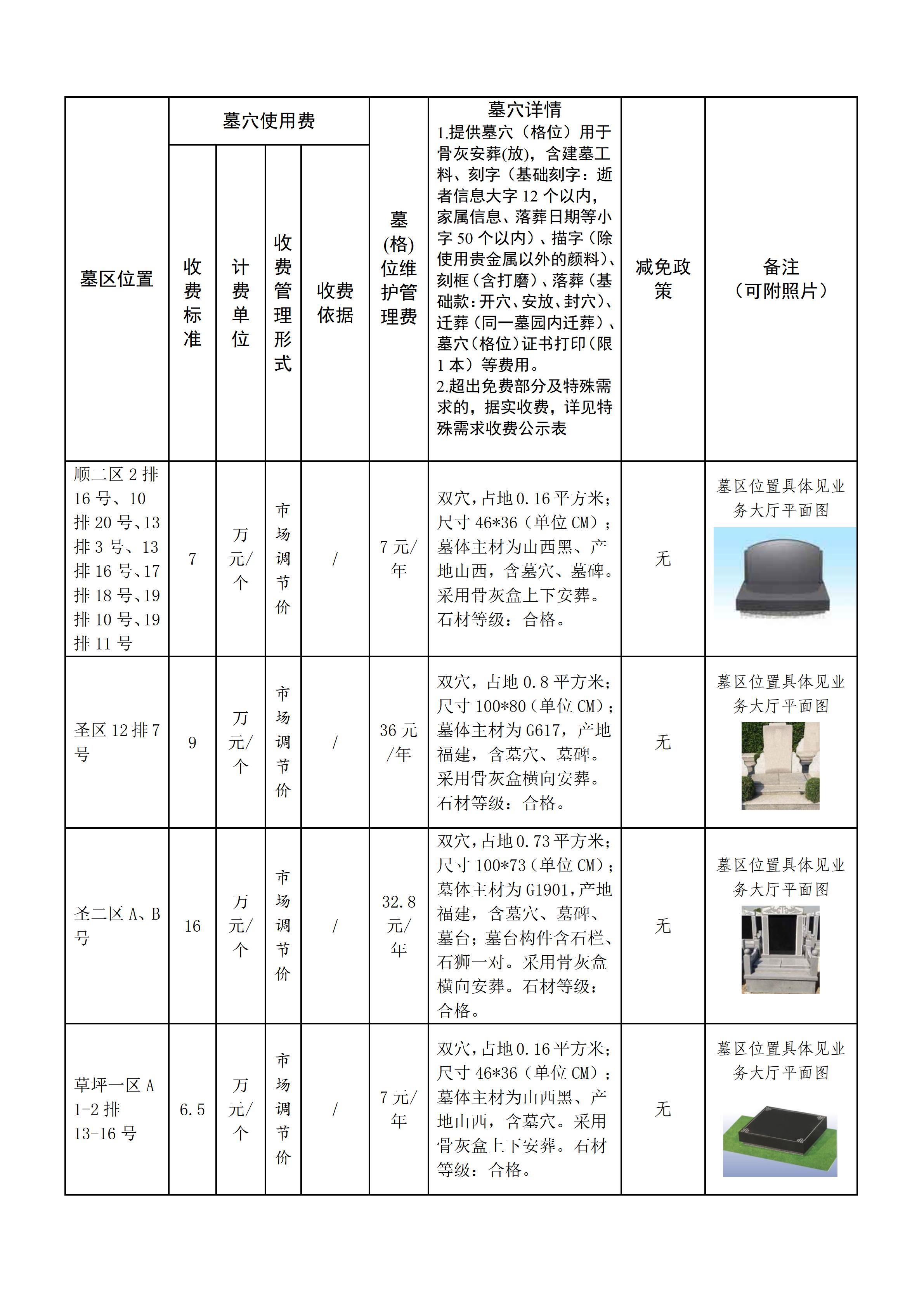 | 墓区位置 | 墓穴使用费 收费标准 | 墓穴使用费 计费单位 | 墓穴使用费 收费管理形式 | 墓穴使用费 收费依据 | 墓(格)位维护管理费 | 墓穴详情 1.提供墓穴（格位）用于骨灰安葬(放)，含建墓工料、刻字（基础刻字：逝者信息大字 12 个以内，家属信息、落葬日期等小字 50 个以内）、描字（除使用贵金属以外的颜料）、刻框（含打磨）、落葬（基础款：开穴、安放、封穴）、迁葬（同一墓园内迁葬）、墓穴（格位）证书打印（限 1 本）等费用。 2.超出免费部分及特殊需求的，据实收费，详见特殊需求收费公示表 | 减免政策 | 备注（可附照片） |
|---|---|---|---|---|---|---|---|---|
| 顺二区 2 排 16 号、10 排 20 号、13 排 3 号、13 排 16 号、17 排 18 号、19 排 10 号、19 排 11 号 | 7 | 万元/个 | 市场调节价 | / | 7 元/年 | 双穴，占地 0.16 平方米；尺寸 46*36（单位 CM）；墓体主材为山西黑、产地山西，含墓穴、墓碑。采用骨灰盒上下安葬。石材等级：合格。 | 无 | 墓区位置具体见业务大厅平面图 |
| 圣区 12 排 7 号 | 9 | 万元/个 | 市场调节价 | / | 36 元/年 | 双穴，占地 0.8 平方米；尺寸 100*80（单位 CM）；墓体主材为 G617，产地福建，含墓穴、墓碑。采用骨灰盒横向安葬。石材等级：合格。 | 无 | 墓区位置具体见业务大厅平面图 |
| 圣二区 A、B 号 | 16 | 万元/个 | 市场调节价 | / | 32.8 元/年 | 双穴，占地 0.73 平方米；尺寸 100*73（单位 CM）；墓体主材为 G1901，产地福建，含墓穴、墓碑、墓台；墓台构件含石栏、石狮一对。采用骨灰盒横向安葬。石材等级：合格。 | 无 | 墓区位置具体见业务大厅平面图 |
| 草坪一区 A 1-2 排 13-16 号 | 6.5 | 万元/个 | 市场调节价 | / | 7 元/年 | 双穴，占地 0.16 平方米；尺寸 46*36（单位 CM）；墓体主材为山西黑、产地山西，含墓穴。采用骨灰盒上下安葬。石材等级：合格。 | 无 | 墓区位置具体见业务大厅平面图 |